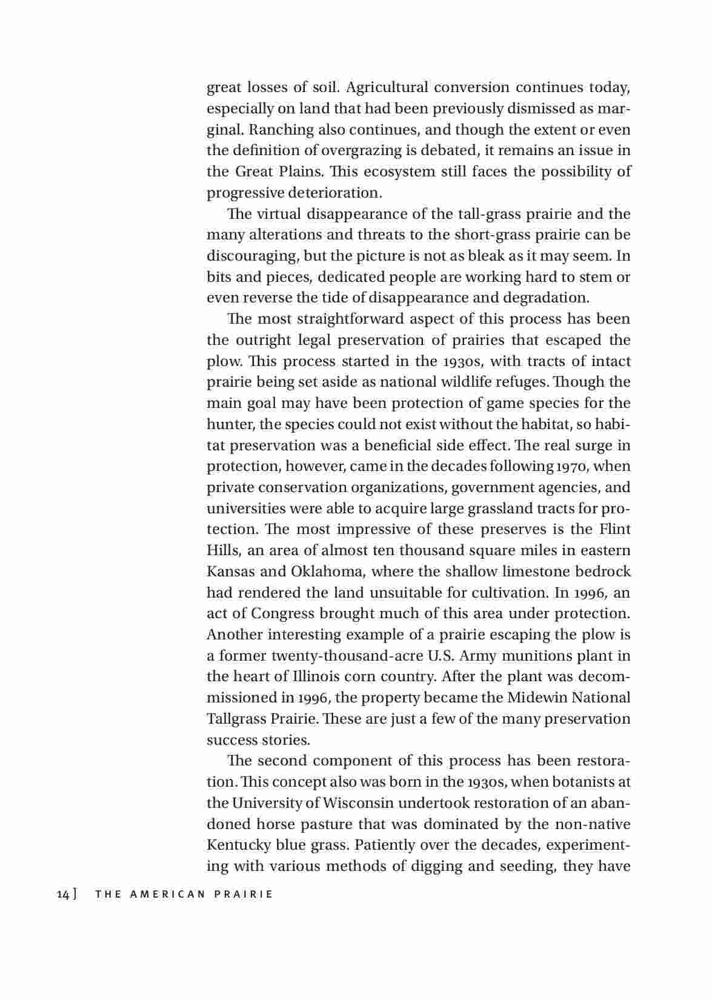 great losses of soil. Agricultural conversion continues today, especially on land that had been previously dismissed as marginal. Ranching also continues, and though the extent or even the definition of overgrazing is debated, it remains an issue in the Great Plains. This ecosystem still faces the possibility of progressive deterioration.

The virtual disappearance of the tall-grass prairie and the many alterations and threats to the short-grass prairie can be discouraging, but the picture is not as bleak as it may seem. In bits and pieces, dedicated people are working hard to stem or even reverse the tide of disappearance and degradation.

The most straightforward aspect of this process has been the outright legal preservation of prairies that escaped the plow. This process started in the 1930s, with tracts of intact prairie being set aside as national wildlife refuges. Though the main goal may have been protection of game species for the hunter, the species could not exist without the habitat, so habitat preservation was a beneficial side effect. The real surge in protection, however, came in the decades following 1970, when private conservation organizations, government agencies, and universities were able to acquire large grassland tracts for protection. The most impressive of these preserves is the Flint Hills, an area of almost ten thousand square miles in eastern Kansas and Oklahoma, where the shallow limestone bedrock had rendered the land unsuitable for cultivation. In 1996, an act of Congress brought much of this area under protection. Another interesting example of a prairie escaping the plow is a former twenty-thousand-acre U.S. Army munitions plant in the heart of Illinois corn country. After the plant was decommissioned in 1996, the property became the Midewin National Tallgrass Prairie. These are just a few of the many preservation success stories.

The second component of this process has been restoration. This concept also was born in the 1930s, when botanists at the University of Wisconsin undertook restoration of an abandoned horse pasture that was dominated by the non-native Kentucky blue grass. Patiently over the decades, experimenting with various methods of digging and seeding, they have

14 ] THE AMERICAN PRAIRIE